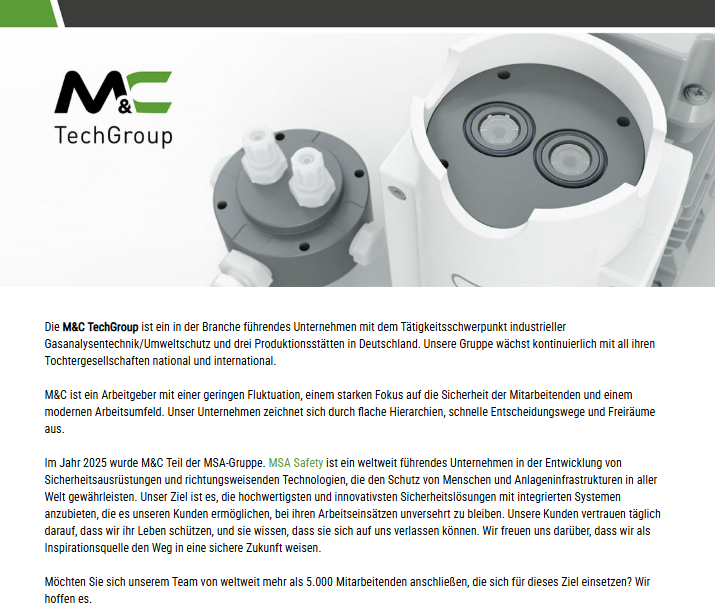 M&C
TechGroup

Die M&C TechGroup ist ein in der Branche führendes Unternehmen mit dem Tätigkeitsschwerpunkt industrieller Gasanalysentechnik/Umweltschutz und drei Produktionsstätten in Deutschland. Unsere Gruppe wächst kontinuierlich mit all ihren Tochtergesellschaften national und international.

M&C ist ein Arbeitgeber mit einer geringen Fluktuation, einem starken Fokus auf die Sicherheit der Mitarbeitenden und einem modernen Arbeitsumfeld. Unser Unternehmen zeichnet sich durch flache Hierarchien, schnelle Entscheidungswege und Freiräume aus.

Im Jahr 2025 wurde M&C Teil der MSA-Gruppe. MSA Safety ist ein weltweit führendes Unternehmen in der Entwicklung von Sicherheitsausrüstungen und richtungsweisenden Technologien, die den Schutz von Menschen und Anlageninfrastrukturen in aller Welt gewährleisten. Unser Ziel ist es, die hochwertigsten und innovativsten Sicherheitslösungen mit integrierten Systemen anzubieten, die es unseren Kunden ermöglichen, bei ihren Arbeitseinsätzen unversehrt zu bleiben. Unsere Kunden vertrauen täglich darauf, dass wir ihr Leben schützen, und sie wissen, dass sie sich auf uns verlassen können. Wir freuen uns darüber, dass wir als Inspirationsquelle den Weg in eine sichere Zukunft weisen.

Möchten Sie sich unserem Team von weltweit mehr als 5.000 Mitarbeitenden anschließen, die sich für dieses Ziel einsetzen? Wir hoffen es.